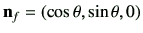 $\mathbf{n}_f = (\cos\theta, \sin\theta, 0)$